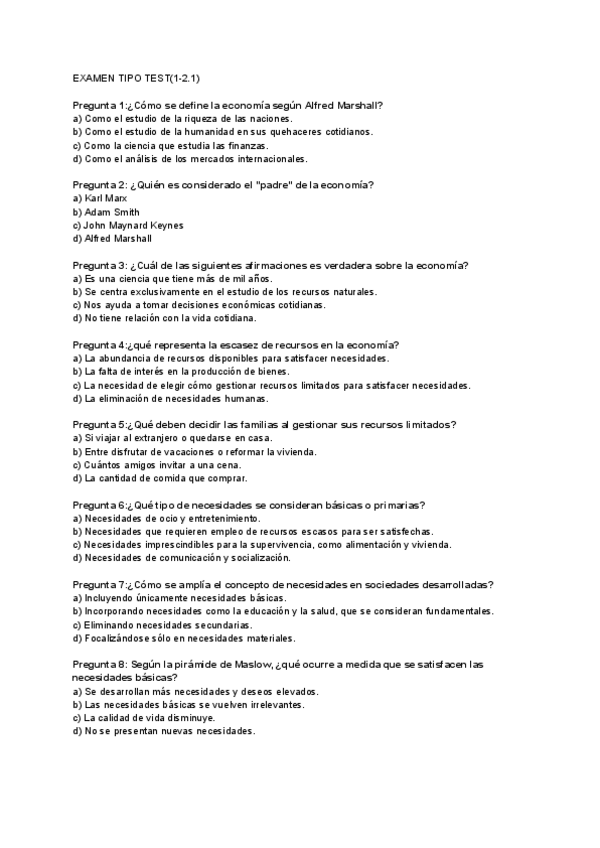 EXAMEN TIPO TEST(1-2.1)

Pregunta 1:¿Cómo se define la economía según Alfred Marshall?
a) Como el estudio de la riqueza de las naciones.
b) Como el estudio de la humanidad en sus quehaceres cotidianos.
c) Como la ciencia que estudia las finanzas.
d) Como el análisis de los mercados internacionales.

Pregunta 2: ¿Quién es considerado el "padre" de la economía?
a) Karl Marx
b) Adam Smith
c) John Maynard Keynes
d) Alfred Marshall

Pregunta 3: ¿Cuál de las siguientes afirmaciones es verdadera sobre la economía?
a) Es una ciencia que tiene más de mil años.
b) Se centra exclusivamente en el estudio de los recursos naturales.
c) Nos ayuda a tomar decisiones económicas cotidianas.
d) No tiene relación con la vida cotidiana.

Pregunta 4:¿qué representa la escasez de recursos en la economía?
a) La abundancia de recursos disponibles para satisfacer necesidades.
b) La falta de interés en la producción de bienes.
c) La necesidad de elegir cómo gestionar recursos limitados para satisfacer necesidades.
d) La eliminación de necesidades humanas.

Pregunta 5:¿Qué deben decidir las familias al gestionar sus recursos limitados?
a) Si viajar al extranjero o quedarse en casa.
b) Entre disfrutar de vacaciones o reformar la vivienda.
c) Cuántos amigos invitar a una cena.
d) La cantidad de comida que comprar.

Pregunta 6:¿Qué tipo de necesidades se consideran básicas o primarias?
a) Necesidades de ocio y entretenimiento.
b) Necesidades que requieren empleo de recursos escasos para ser satisfechas.
c) Necesidades imprescindibles para la supervivencia, como alimentación y vivienda.
d) Necesidades de comunicación y socialización.

Pregunta 7:¿Cómo se amplía el concepto de necesidades en sociedades desarrolladas?
a) Incluyendo únicamente necesidades básicas.
b) Incorporando necesidades como la educación y la salud, que se consideran fundamentales.
c) Eliminando necesidades secundarias.
d) Focalizándose sólo en necesidades materiales.

Pregunta 8: Según la pirámide de Maslow, ¿qué ocurre a medida que se satisfacen las necesidades básicas?
a) Se desarrollan más necesidades y deseos elevados.
b) Las necesidades básicas se vuelven irrelevantes.
c) La calidad de vida disminuye.
d) No se presentan nuevas necesidades.